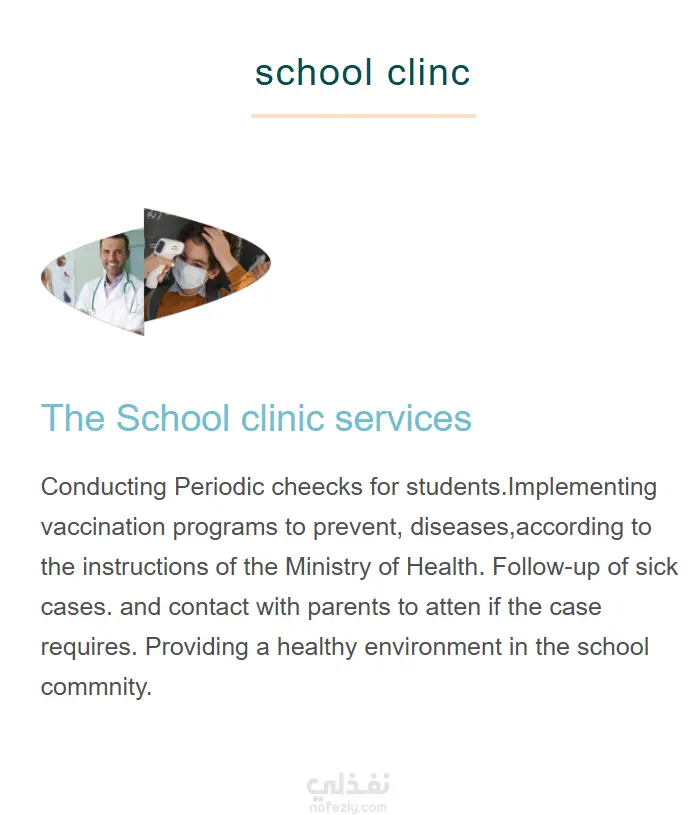 school clinc

The School clinic services

Conducting Periodic cheecks for students.Implementing vaccination programs to prevent, diseases,according to the instructions of the Ministry of Health. Follow-up of sick cases. and contact with parents to atten if the case requires. Providing a healthy environment in the school commnity.

نفذلي
nafezly.com